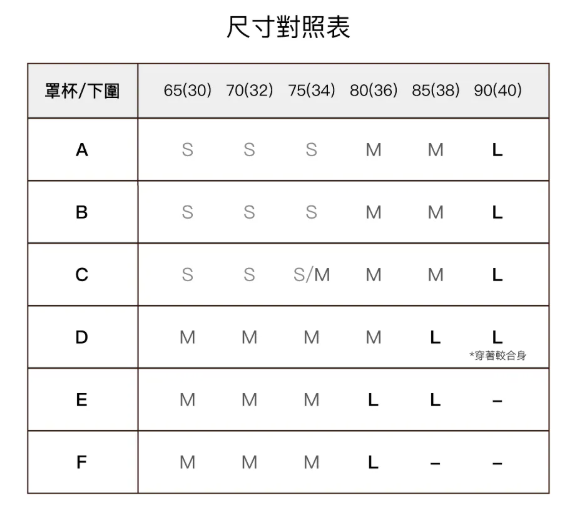 尺寸對照表

| 罩杯/下圍 | 65(30) | 70(32) | 75(34) | 80(36) | 85(38) | 90(40) |
|---|---|---|---|---|---|---|
| A | S | S | S | M | M | L |
| B | S | S | S | M | M | L |
| C | S | S | S/M | M | M | L |
| D | M | M | M | M | L | L *穿著較合身 |
| E | M | M | M | L | L | – |
| F | M | M | M | L | – | – |